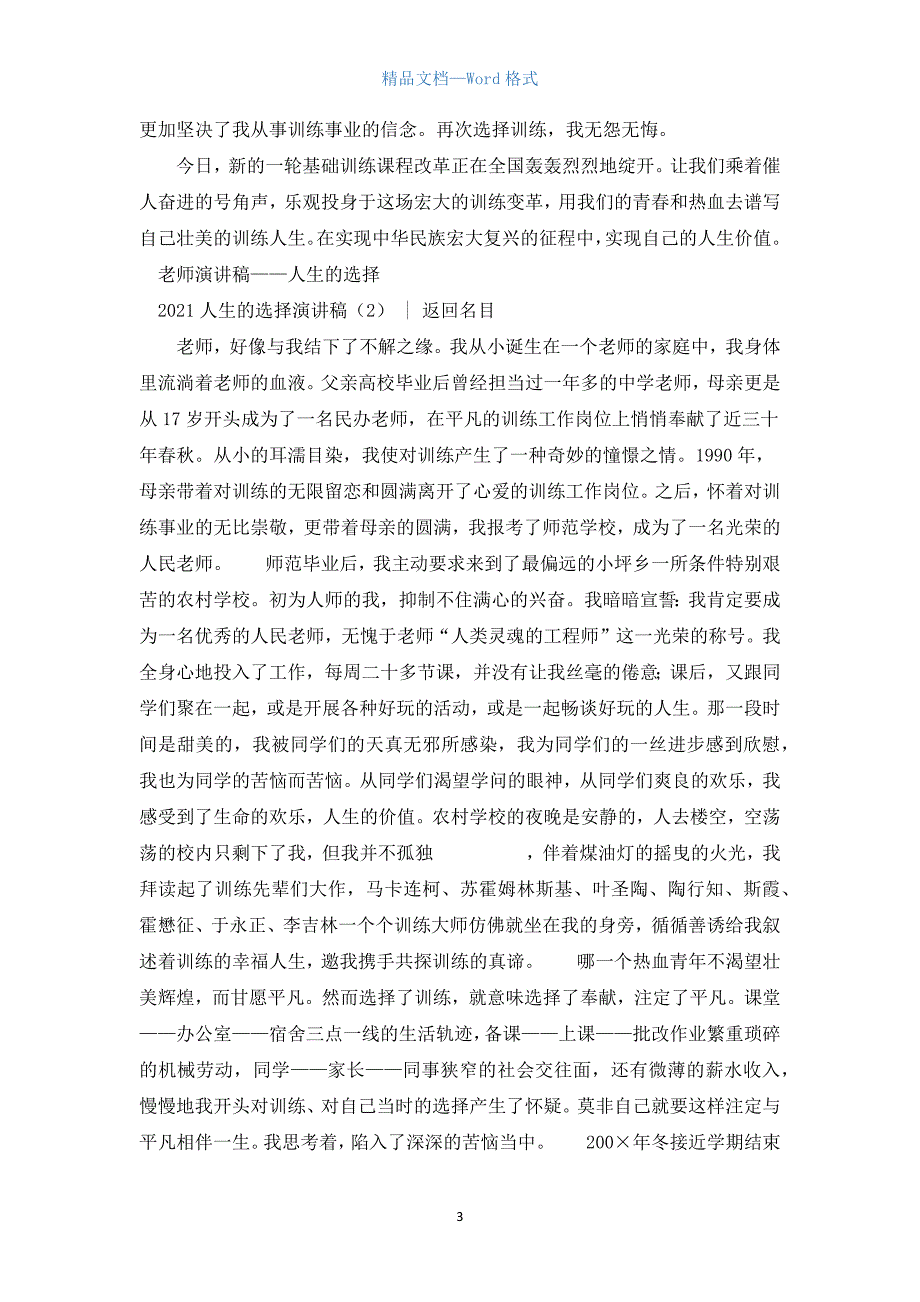 精品文档—Word 格式

更加坚决了我从事训练事业的信念。再次选择训练，我无怨无悔。

今日，新的一轮基础训练课程改革正在全国轰轰烈烈地绽开。让我们乘着催人奋进的号角声，乐观投身于这场宏大的训练变革，用我们的青春和热血去谱写自己壮美的训练人生。在实现中华民族宏大复兴的征程中，实现自己的人生价值。

老师演讲稿——人生的选择

2021 人生的选择演讲稿（2） ｜ 返回名目

老师，好像与我结下了不解之缘。我从小诞生在一个老师的家庭中，我身体里流淌着老师的血液。父亲高校毕业后曾经担当过一年多的中学老师，母亲更是从 17 岁开头成为了一名民办老师，在平凡的训练工作岗位上悄悄奉献了近三十年春秋。从小的耳濡目染，我使对训练产生了一种奇妙的憧憬之情。1990 年，母亲带着对训练的无限留恋和圆满离开了心爱的训练工作岗位。之后，怀着对训练事业的无比崇敬，更带着母亲的圆满，我报考了师范学校，成为了一名光荣的人民老师。　　师范毕业后，我主动要求来到了最偏远的小坪乡一所条件特别艰苦的农村学校。初为人师的我，抑制不住满心的兴奋。我暗暗宣誓：我肯定要成为一名优秀的人民老师，无愧于老师“人类灵魂的工程师”这一光荣的称号。我全身心地投入了工作，每周二十多节课，并没有让我丝毫的倦意；课后，又跟同学们聚在一起，或是开展各种好玩的活动，或是一起畅谈好玩的人生。那一段时间是甜美的，我被同学们的天真无邪所感染，我为同学们的一丝进步感到欣慰，我也为同学的苦恼而苦恼。从同学们渴望学问的眼神，从同学们爽良的欢乐，我感受到了生命的欢乐，人生的价值。农村学校的夜晚是安静的，人去楼空，空荡荡的校内只剩下了我，但我并不孤独　　　　，伴着煤油灯的摇曳的火光，我拜读起了训练先辈们大作，马卡连柯、苏霍姆林斯基、叶圣陶、陶行知、斯霞、霍懋征、于永正、李吉林一个个训练大师仿佛就坐在我的身旁，循循善诱给我叙述着训练的幸福人生，邀我携手共探训练的真谛。　　哪一个热血青年不渴望壮美辉煌，而甘愿平凡。然而选择了训练，就意味选择了奉献，注定了平凡。课堂——办公室——宿舍三点一线的生活轨迹，备课——上课——批改作业繁重琐碎的机械劳动，同学——家长——同事狭窄的社会交往面，还有微薄的薪水收入，慢慢地我开头对训练、对自己当时的选择产生了怀疑。莫非自己就要这样注定与平凡相伴一生。我思考着，陷入了深深的苦恼当中。　　200×年冬接近学期结束

3